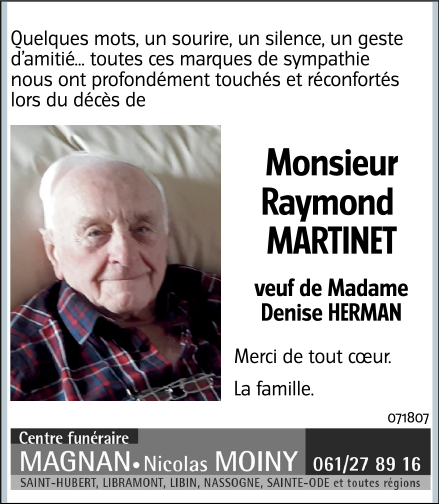 Quelques mots, un sourire, un silence, un geste d'amitié... toutes ces marques de sympathie nous ont profondément touchés et réconfortés lors du décès de

Monsieur
Raymond
MARTINET

veuf de Madame
Denise HERMAN

Merci de tout cœur.

La famille.

071807

Centre funéraire
MAGNAN • Nicolas MOINY 061/27 89 16
SAINT-HUBERT, LIBRAMONT, LIBIN, NASSOGNE, SAINTE-ODE et toutes régions